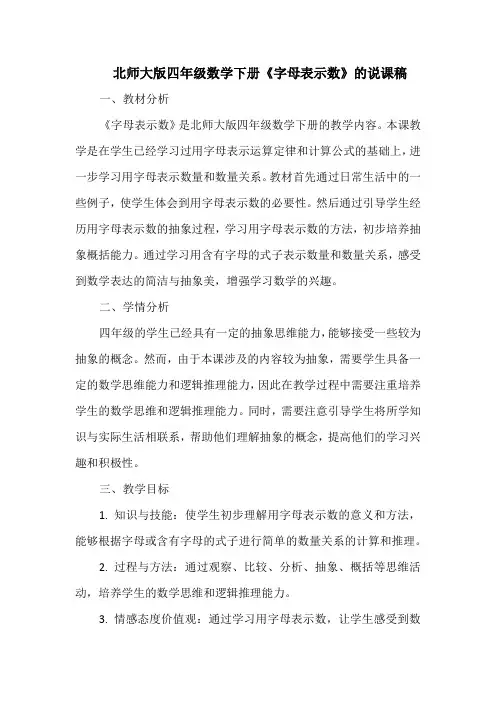 北师大版四年级数学下册《字母表示数》的说课稿

一、教材分析

《字母表示数》是北师大版四年级数学下册的教学内容。本课教学是在学生已经学习过用字母表示运算定律和计算公式的基础上，进一步学习用字母表示数量和数量关系。教材首先通过日常生活中的一些例子，使学生体会到用字母表示数的必要性。然后通过引导学生经历用字母表示数的抽象过程，学习用字母表示数的方法，初步培养抽象概括能力。通过学习用含有字母的式子表示数量和数量关系，感受到数学表达的简洁与抽象美，增强学习数学的兴趣。

二、学情分析

四年级的学生已经具有一定的抽象思维能力，能够接受一些较为抽象的概念。然而，由于本课涉及的内容较为抽象，需要学生具备一定的数学思维能力和逻辑推理能力，因此在教学过程中需要注重培养学生的数学思维和逻辑推理能力。同时，需要注意引导学生将所学知识与实际生活相联系，帮助他们理解抽象的概念，提高他们的学习兴趣和积极性。

三、教学目标

1. 知识与技能：使学生初步理解用字母表示数的意义和方法，能够根据字母或含有字母的式子进行简单的数量关系的计算和推理。

2. 过程与方法：通过观察、比较、分析、抽象、概括等思维活动，培养学生的数学思维和逻辑推理能力。

3. 情感态度价值观：通过学习用字母表示数，让学生感受到数